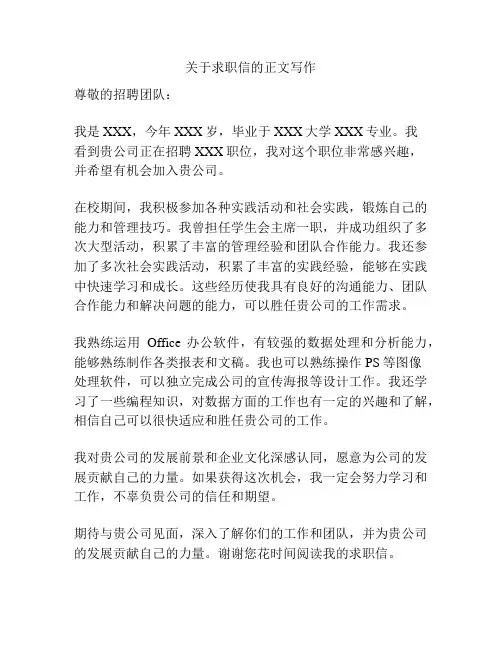 关于求职信的正文写作

尊敬的招聘团队：

我是 XXX，今年 XXX 岁，毕业于 XXX 大学 XXX 专业。我看到贵公司正在招聘 XXX 职位，我对这个职位非常感兴趣，并希望有机会加入贵公司。

在校期间，我积极参加各种实践活动和社会实践，锻炼自己的能力和管理技巧。我曾担任学生会主席一职，并成功组织了多次大型活动，积累了丰富的管理经验和团队合作能力。我还参加了多次社会实践活动，积累了丰富的实践经验，能够在实践中快速学习和成长。这些经历使我具有良好的沟通能力、团队合作能力和解决问题的能力，可以胜任贵公司的工作需求。

我熟练运用 Office 办公软件，有较强的数据处理和分析能力，能够熟练制作各类报表和文稿。我也可以熟练操作 PS 等图像处理软件，可以独立完成公司的宣传海报等设计工作。我还学习了一些编程知识，对数据方面的工作也有一定的兴趣和了解，相信自己可以很快适应和胜任贵公司的工作。

我对贵公司的发展前景和企业文化深感认同，愿意为公司的发展贡献自己的力量。如果获得这次机会，我一定会努力学习和工作，不辜负贵公司的信任和期望。

期待与贵公司见面，深入了解你们的工作和团队，并为贵公司的发展贡献自己的力量。谢谢您花时间阅读我的求职信。